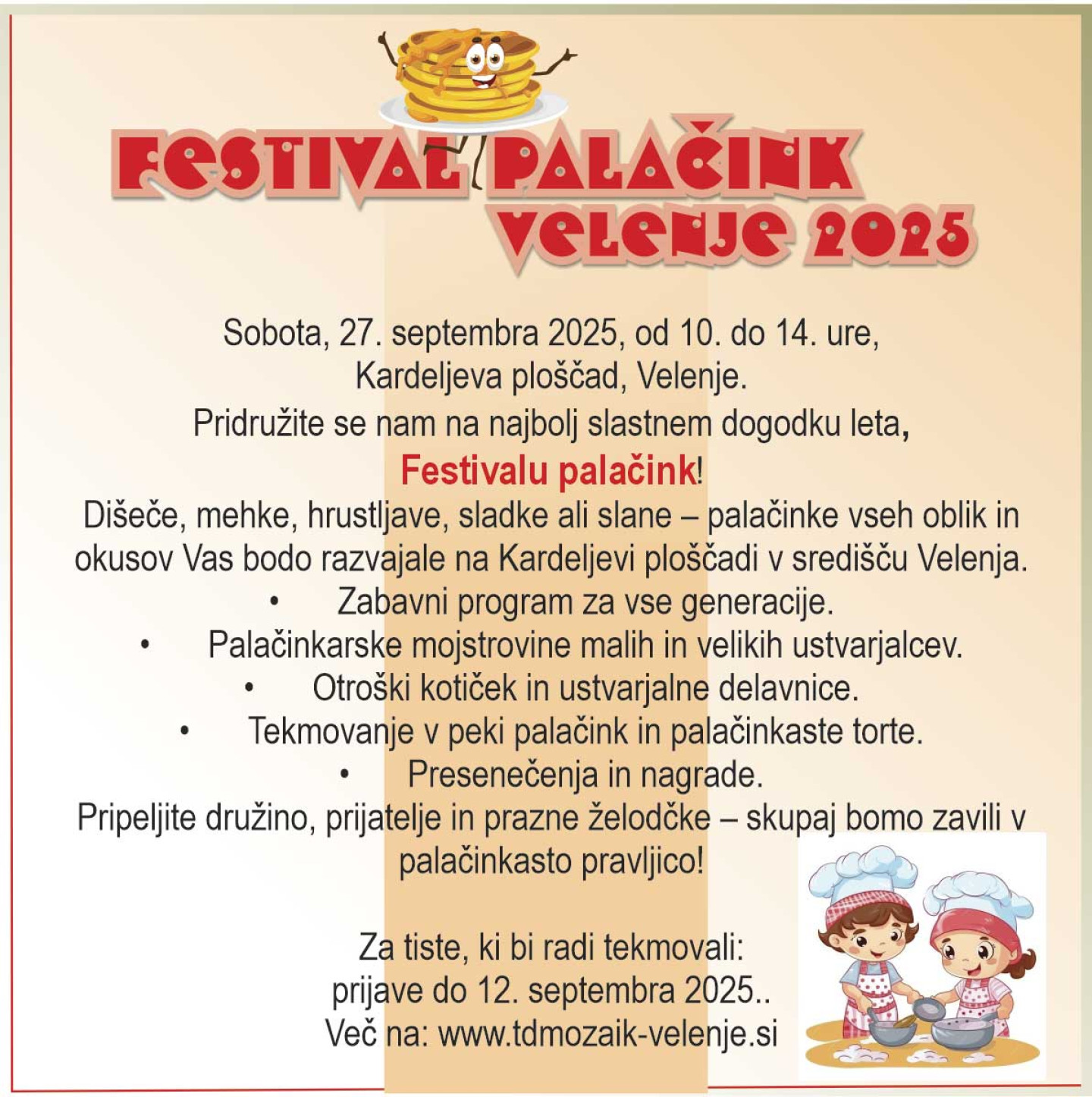 FESTIVAL PALAČINK
VELENJE 2025

Sobota, 27. septembra 2025, od 10. do 14. ure,
Kardeljeva ploščad, Velenje.
Pridružite se nam na najbolj slastnem dogodku leta,
Festivalu palačink!
Dišeče, mehke, hrustljave, sladke ali slane – palačinke vseh oblik in okusov Vas bodo razvajale na Kardeljevi ploščadi v središču Velenja.
• Zabavni program za vse generacije.
• Palačinkarske mojstrovine malih in velikih ustvarjalcev.
• Otroški kotiček in ustvarjalne delavnice.
• Tekmovanje v peki palačink in palačinkaste torte.
• Presenečenja in nagrade.
Pripeljite družino, prijatelje in prazne želodčke – skupaj bomo zavili v palačinkasto pravljico!

Za tiste, ki bi radi tekmovali:
prijave do 12. septembra 2025..
Več na: www.tdmozaik-velenje.si